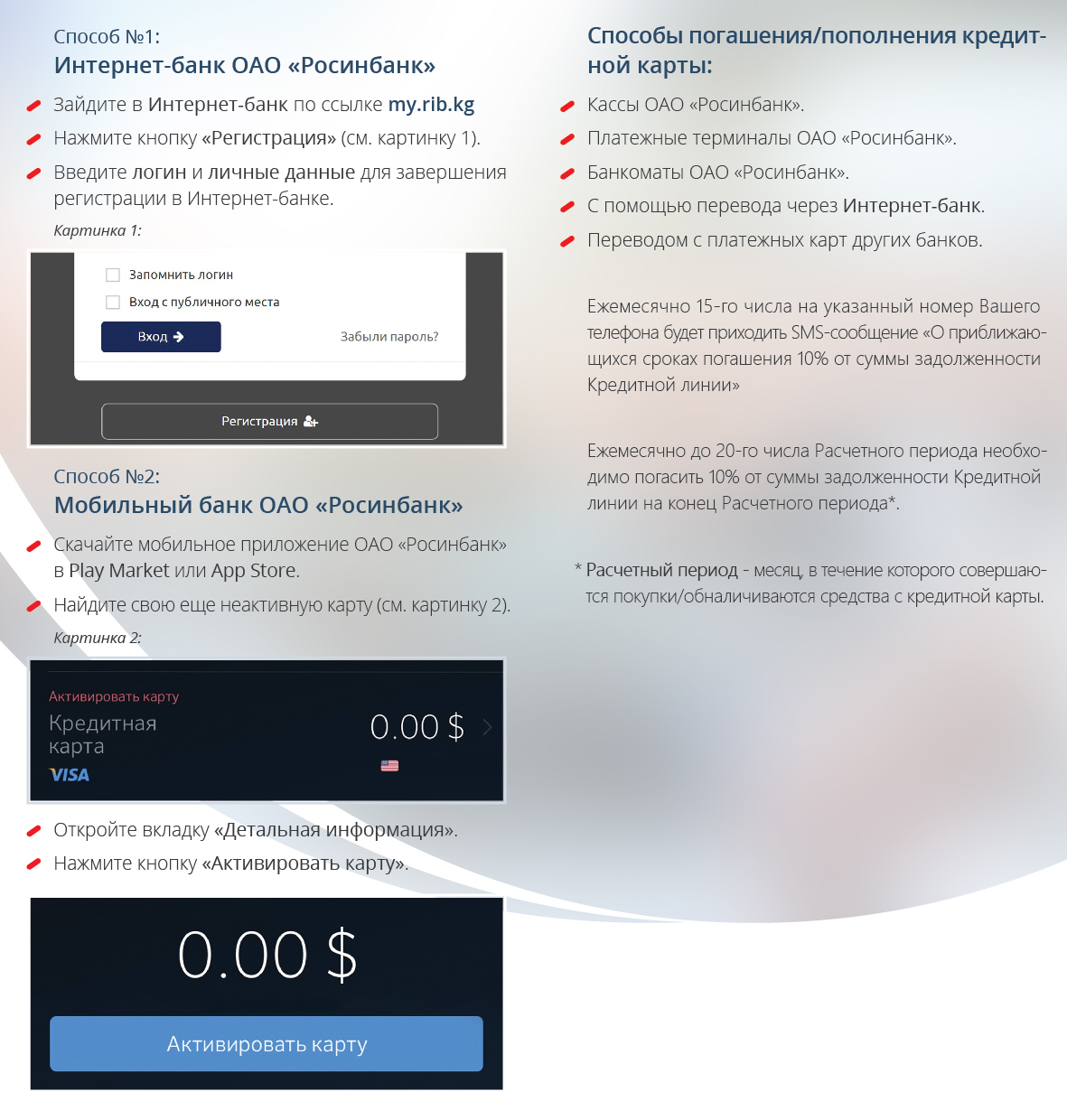 Способ №1:
Интернет-банк ОАО «Росинбанк»

Зайдите в Интернет-банк по ссылке my.rib.kg

Нажмите кнопку «Регистрация» (см. картинку 1).

Введите логин и личные данные для завершения регистрации в Интернет-банке.

Картинка 1:

Запомнить логин

Вход с публичного места

Вход

Забыли пароль?

Регистрация

Способ №2:
Мобильный банк ОАО «Росинбанк»

Скачайте мобильное приложение ОАО «Росинбанк» в Play Market или App Store.

Найдите свою еще неактивную карту (см. картинку 2).

Картинка 2:

Активировать карту

Кредитная карта

VISA

0.00 $

Откройте вкладку «Детальная информация».

Нажмите кнопку «Активировать карту».

0.00 $

Активировать карту

Способы погашения/пополнения кредитной карты:

Кассы ОАО «Росинбанк».

Платежные терминалы ОАО «Росинбанк».

Банкоматы ОАО «Росинбанк».

С помощью перевода через Интернет-банк.

Переводом с платежных карт других банков.

Ежемесячно 15-го числа на указанный номер Вашего телефона будет приходить SMS-сообщение «О приближающихся сроках погашения 10% от суммы задолженности Кредитной линии»

Ежемесячно до 20-го числа Расчетного периода необходимо погасить 10% от суммы задолженности Кредитной линии на конец Расчетного периода*.

* Расчетный период - месяц, в течение которого совершаются покупки/обналичиваются средства с кредитной карты.